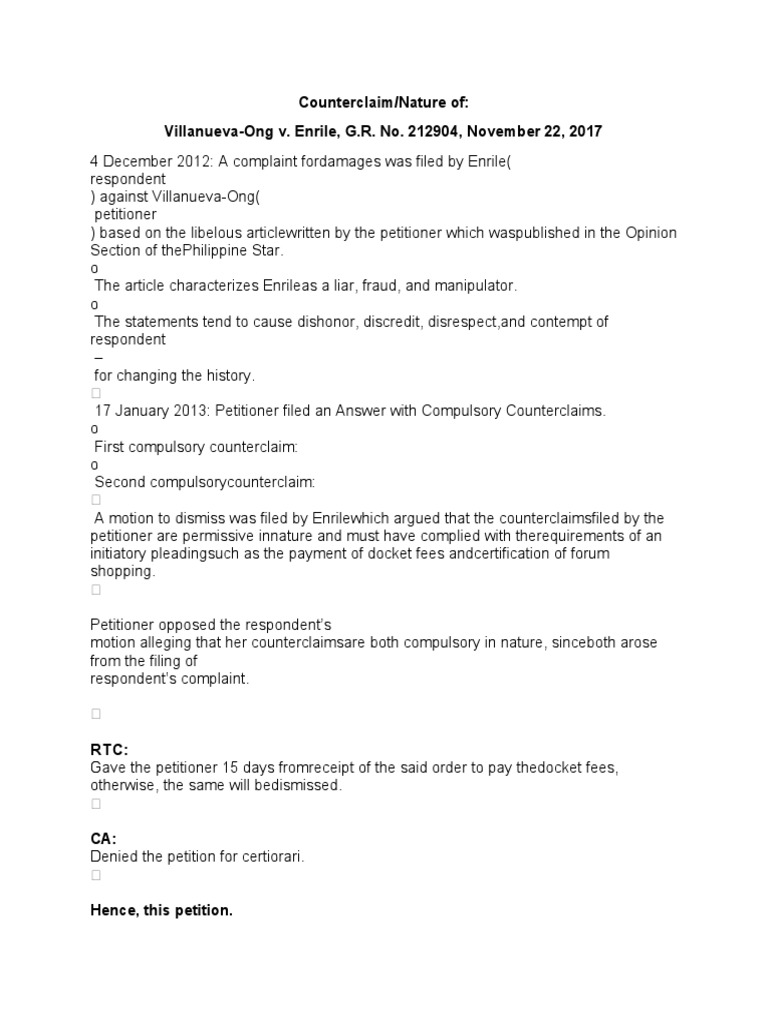 Counterclaim/Nature of:

Villanueva-Ong v. Enrile, G.R. No. 212904, November 22, 2017

4 December 2012: A complaint fordamages was filed by Enrile( respondent ) against Villanueva-Ong( petitioner ) based on the libelous articlewritten by the petitioner which waspublished in the Opinion Section of thePhilippine Star.

o

The article characterizes Enrileas a liar, fraud, and manipulator.

o

The statements tend to cause dishonor, discredit, disrespect,and contempt of respondent – for changing the history.

17 January 2013: Petitioner filed an Answer with Compulsory Counterclaims.

o

First compulsory counterclaim:

o

Second compulsorycounterclaim:

A motion to dismiss was filed by Enrilewhich argued that the counterclaimsfiled by the petitioner are permissive innature and must have complied with therequirements of an initiatory pleadingsuch as the payment of docket fees andcertification of forum shopping.

Petitioner opposed the respondent's motion alleging that her counterclaimsare both compulsory in nature, sinceboth arose from the filing of respondent's complaint.

RTC:
Gave the petitioner 15 days fromreceipt of the said order to pay thedocket fees, otherwise, the same will bedismissed.

CA:
Denied the petition for certiorari.

Hence, this petition.